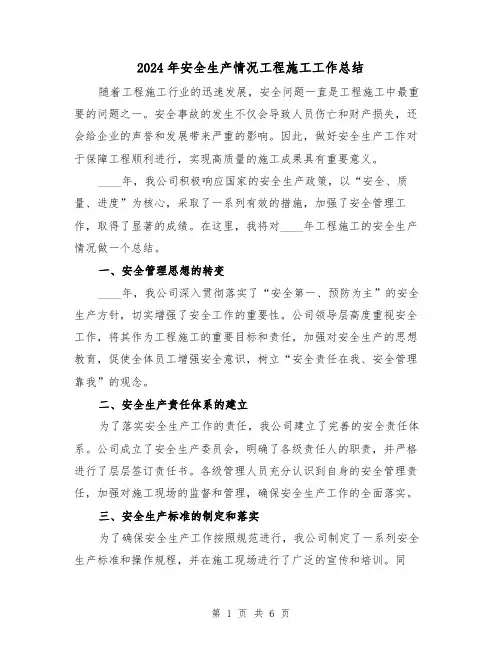 2024年安全生产情况工程施工工作总结

随着工程施工行业的迅速发展，安全问题一直是工程施工中最重要的问题之一。安全事故的发生不仅会导致人员伤亡和财产损失，还会给企业的声誉和发展带来严重的影响。因此，做好安全生产工作对于保障工程顺利进行，实现高质量的施工成果具有重要意义。

____年，我公司积极响应国家的安全生产政策，以“安全、质量、进度”为核心，采取了一系列有效的措施，加强了安全管理工作，取得了显著的成绩。在这里，我将对____年工程施工的安全生产情况做一个总结。

一、安全管理思想的转变

____年，我公司深入贯彻落实了“安全第一、预防为主”的安全生产方针，切实增强了安全工作的重要性。公司领导层高度重视安全工作，将其作为工程施工的重要目标和责任，加强对安全生产的思想教育，促使全体员工增强安全意识，树立“安全责任在我、安全管理靠我”的观念。

二、安全生产责任体系的建立

为了落实安全生产工作的责任，我公司建立了完善的安全责任体系。公司成立了安全生产委员会，明确了各级责任人的职责，并严格进行了层层签订责任书。各级管理人员充分认识到自身的安全管理责任，加强对施工现场的监督和管理，确保安全生产工作的全面落实。

三、安全生产标准的制定和落实

为了确保安全生产工作按照规范进行，我公司制定了一系列安全生产标准和操作规程，并在施工现场进行了广泛的宣传和培训。同

第 1 页 共 6 页